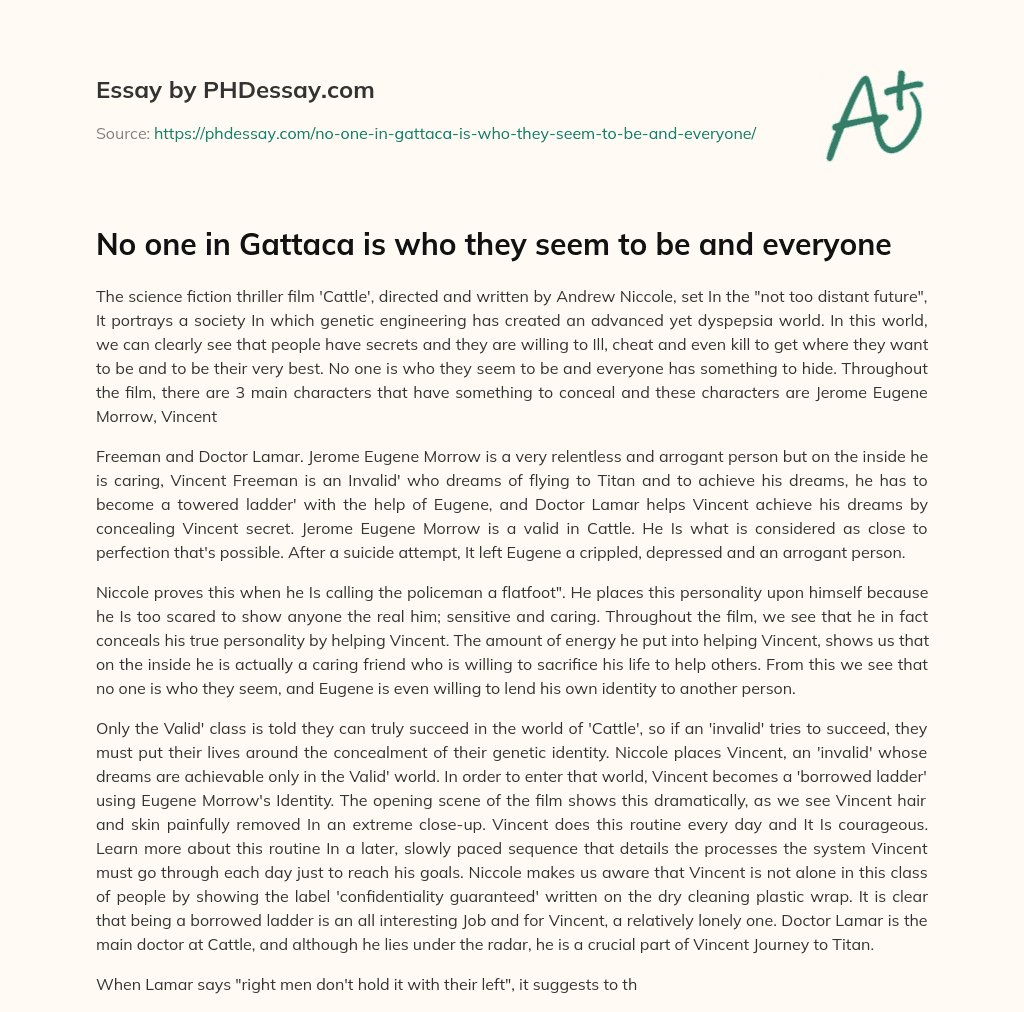 Essay by PHDessay.com

Source: https://phdessay.com/no-one-in-gattaca-is-who-they-seem-to-be-and-everyone/

A+

No one in Gattaca is who they seem to be and everyone

The science fiction thriller film 'Cattle', directed and written by Andrew Niccole, set In the "not too distant future", It portrays a society In which genetic engineering has created an advanced yet dyspepsia world. In this world, we can clearly see that people have secrets and they are willing to Ill, cheat and even kill to get where they want to be and to be their very best. No one is who they seem to be and everyone has something to hide. Throughout the film, there are 3 main characters that have something to conceal and these characters are Jerome Eugene Morrow, Vincent

Freeman and Doctor Lamar. Jerome Eugene Morrow is a very relentless and arrogant person but on the inside he is caring, Vincent Freeman is an Invalid' who dreams of flying to Titan and to achieve his dreams, he has to become a towered ladder' with the help of Eugene, and Doctor Lamar helps Vincent achieve his dreams by concealing Vincent secret. Jerome Eugene Morrow is a valid in Cattle. He Is what is considered as close to perfection that's possible. After a suicide attempt, It left Eugene a crippled, depressed and an arrogant person.

Niccole proves this when he Is calling the policeman a flatfoot". He places this personality upon himself because he Is too scared to show anyone the real him; sensitive and caring. Throughout the film, we see that he in fact conceals his true personality by helping Vincent. The amount of energy he put into helping Vincent, shows us that on the inside he is actually a caring friend who is willing to sacrifice his life to help others. From this we see that no one is who they seem, and Eugene is even willing to lend his own identity to another person.

Only the Valid' class is told they can truly succeed in the world of 'Cattle', so if an 'invalid' tries to succeed, they must put their lives around the concealment of their genetic identity. Niccole places Vincent, an 'invalid' whose dreams are achievable only in the Valid' world. In order to enter that world, Vincent becomes a 'borrowed ladder' using Eugene Morrow's Identity. The opening scene of the film shows this dramatically, as we see Vincent hair and skin painfully removed In an extreme close-up. Vincent does this routine every day and It Is courageous. Learn more about this routine In a later, slowly paced sequence that details the processes the system Vincent must go through each day just to reach his goals. Niccole makes us aware that Vincent is not alone in this class of people by showing the label 'confidentiality guaranteed' written on the dry cleaning plastic wrap. It is clear that being a borrowed ladder is an all interesting Job and for Vincent, a relatively lonely one. Doctor Lamar is the main doctor at Cattle, and although he lies under the radar, he is a crucial part of Vincent Journey to Titan.

When Lamar says "right men don't hold it with their left", it suggests to th